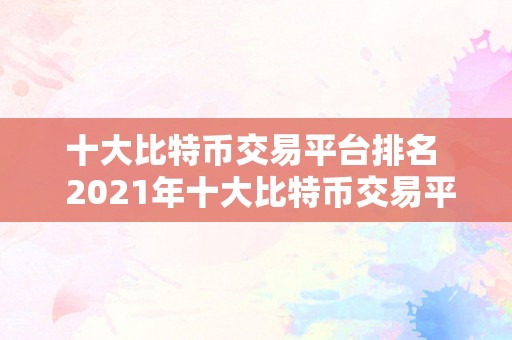 十大比特币交易平台排名
2021年十大比特币交易平